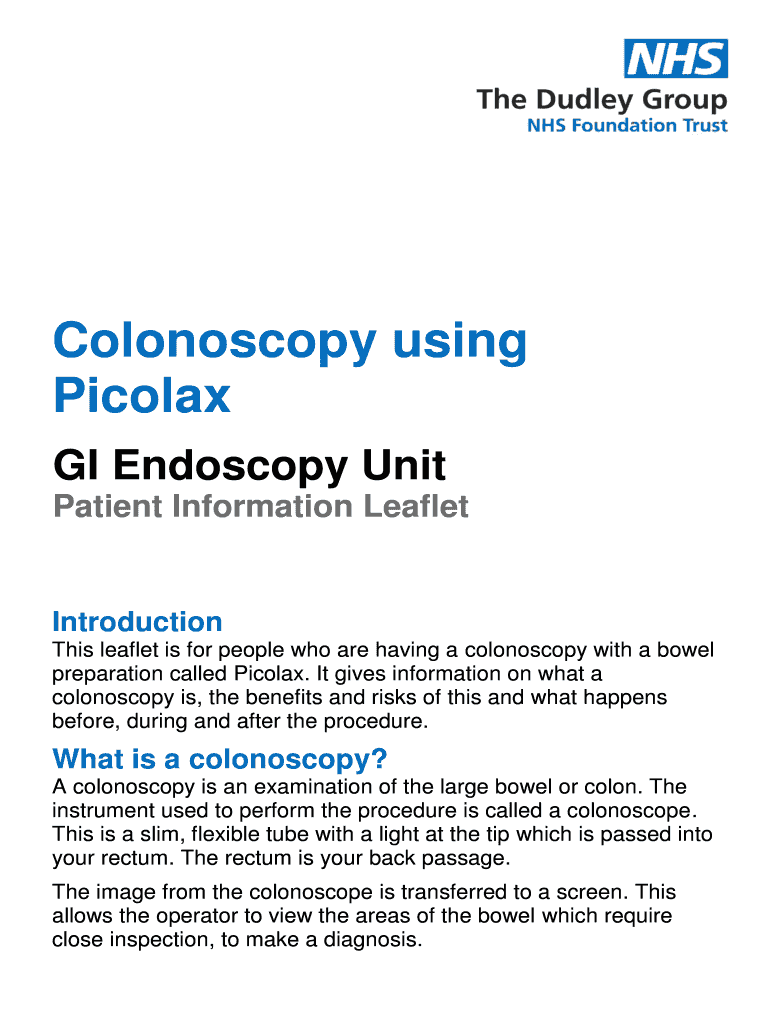 NHS
The Dudley Group
NHS Foundation Trust

Colonoscopy using Picolax

GI Endoscopy Unit

Patient Information Leaflet

Introduction

This leaflet is for people who are having a colonoscopy with a bowel preparation called Picolax. It gives information on what a colonoscopy is, the benefits and risks of this and what happens before, during and after the procedure.

What is a colonoscopy?

A colonoscopy is an examination of the large bowel or colon. The instrument used to perform the procedure is called a colonoscope. This is a slim, flexible tube with a light at the tip which is passed into your rectum. The rectum is your back passage.

The image from the colonoscope is transferred to a screen. This allows the operator to view the areas of the bowel which require close inspection, to make a diagnosis.